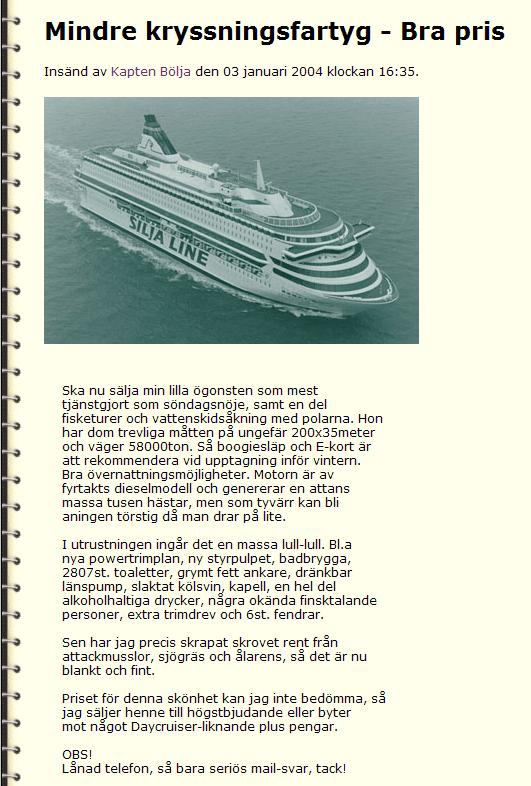 Mindre kryssningsfartyg - Bra pris

Insänd av Kapten Bölja den 03 januari 2004 klockan 16:35.

SILJA LINE

Ska nu sälja min lilla ögonsten som mest tjänstgjort som söndagsnöje, samt en del fisketurer och vattenskidsåkning med polarna. Hon har dom trevliga måtten på ungefär 200x35meter och väger 58000ton. Så boogiesläp och E-kort är att rekommendera vid upptagning inför vintern. Bra övernattningsmöjligheter. Motorn är av fyrtakts dieselmodell och genererar en attans massa tusen hästar, men som tyvärr kan bli aningen törstig då man drar på lite.

I utrustningen ingår det en massa lull-lull. Bl.a nya powertrimplan, ny styrpulpet, badbrygga, 2807st. toaletter, grymt fett ankare, dränkbar länspump, slaktat kölsvin, kapell, en hel del alkoholhaltiga drycker, några okända finsktalande personer, extra trimdrev och 6st. fendrar.

Sen har jag precis skrapat skrovet rent från attackmusslor, sjögräs och ålarens, så det är nu blankt och fint.

Priset för denna skönhet kan jag inte bedömma, så jag säljer henne till högstbjudande eller byter mot något Daycruiser-liknande plus pengar.

OBS!
Lånad telefon, så bara seriös mail-svar, tack!